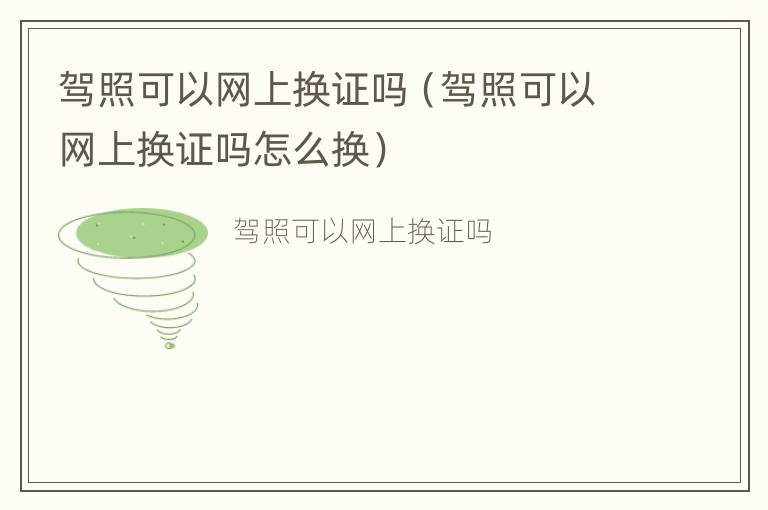 驾照可以网上换证吗（驾照可以网上换证吗怎么换）

驾照可以网上换证吗